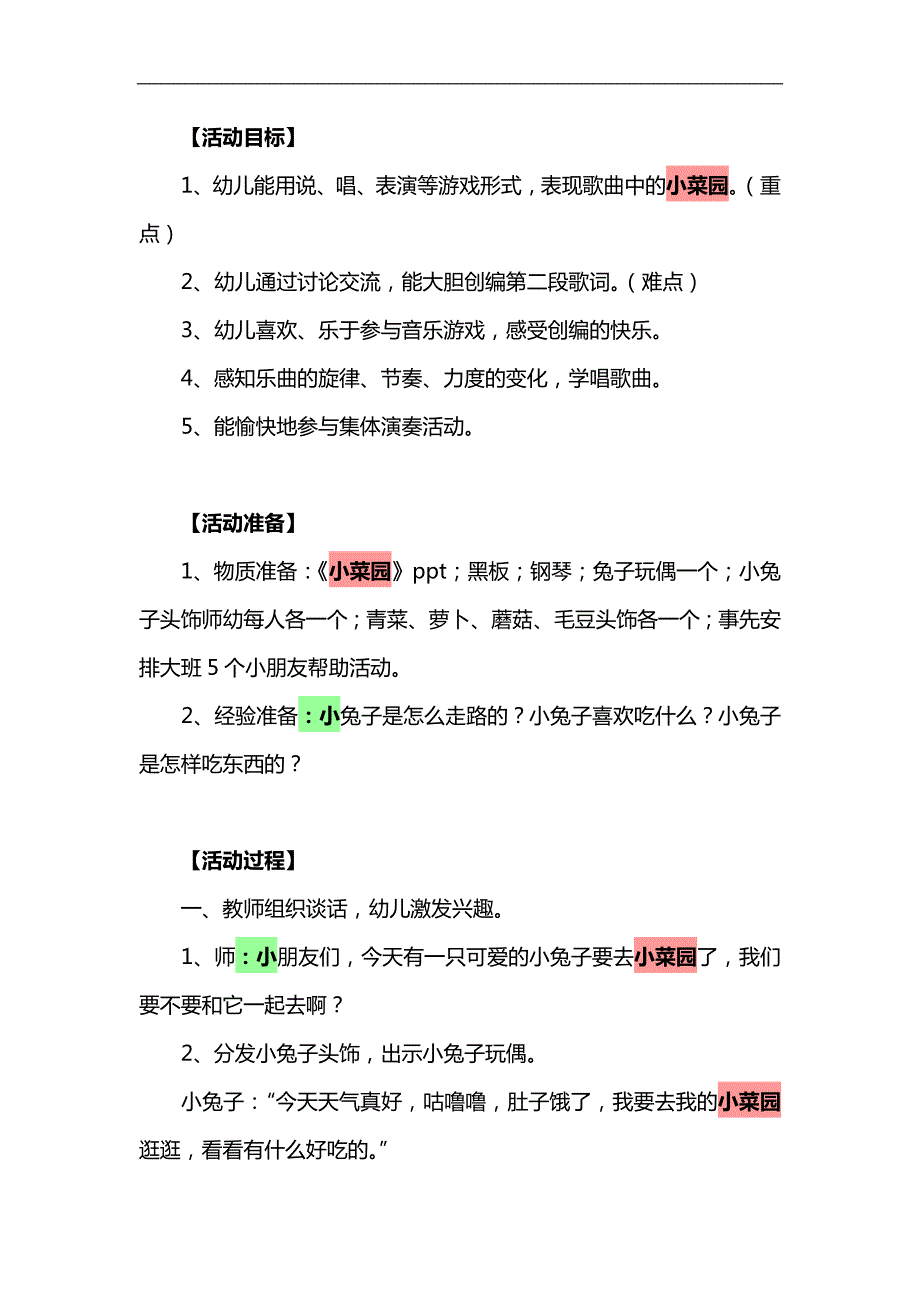 【活动目标】

1、幼儿能用说、唱、表演等游戏形式，表现歌曲中的小菜园。（重点）

2、幼儿通过讨论交流，能大胆创编第二段歌词。（难点）

3、幼儿喜欢、乐于参与音乐游戏，感受创编的快乐。

4、感知乐曲的旋律、节奏、力度的变化，学唱歌曲。

5、能愉快地参与集体演奏活动。

【活动准备】

1、物质准备：《小菜园》ppt；黑板；钢琴；兔子玩偶一个；小兔子头饰师幼每人各一个；青菜、萝卜、蘑菇、毛豆头饰各一个；事先安排大班 5 个小朋友帮助活动。

2、经验准备：小兔子是怎么走路的？小兔子喜欢吃什么？小兔子是怎样吃东西的？

【活动过程】

一、教师组织谈话，幼儿激发兴趣。

1、师：小朋友们，今天有一只可爱的小兔子要去小菜园了，我们要不要和它一起去啊？

2、分发小兔子头饰，出示小兔子玩偶。

小兔子：“今天天气真好，咕噜噜，肚子饿了，我要去我的小菜园逛逛，看看有什么好吃的。”